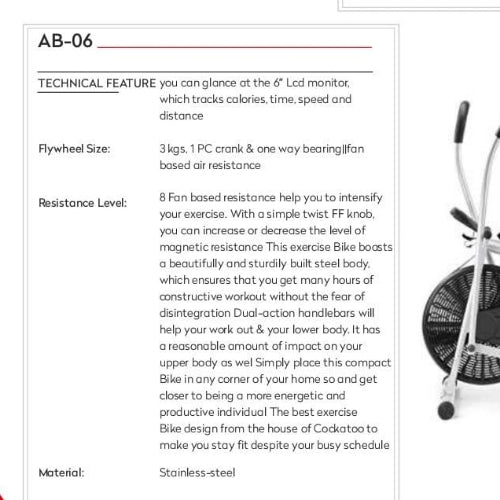 AB-06

TECHNICAL FEATURE you can glance at the 6" Lcd monitor, which tracks calories, time, speed and distance

Flywheel Size: 3 kgs, 1 PC crank & one way bearing||fan based air resistance

Resistance Level: 8 Fan based resistance help you to intensify your exercise. With a simple twist FF knob, you can increase or decrease the level of magnetic resistance This exercise Bike boasts a beautifully and sturdily built steel body, which ensures that you get many hours of constructive workout without the fear of disintegration Dual-action handlebars will help your work out & your lower body. It has a reasonable amount of impact on your upper body as wel Simply place this compact Bike in any corner of your home so and get closer to being a more energetic and productive individual The best exercise Bike design from the house of Cockatoo to make you stay fit despite your busy schedule

Material: Stainless-steel